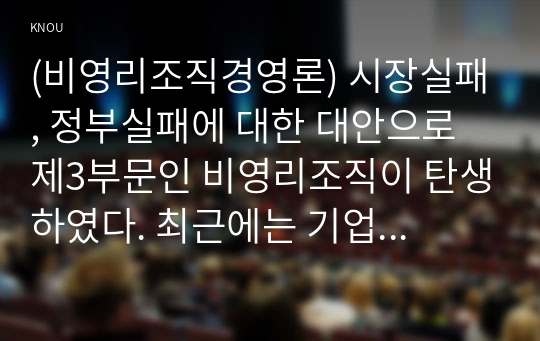 KNOU

(비영리조직경영론) 시장실패, 정부실패에 대한 대안으로 제3부문인 비영리조직이 탄생하였다. 최근에는 기업...